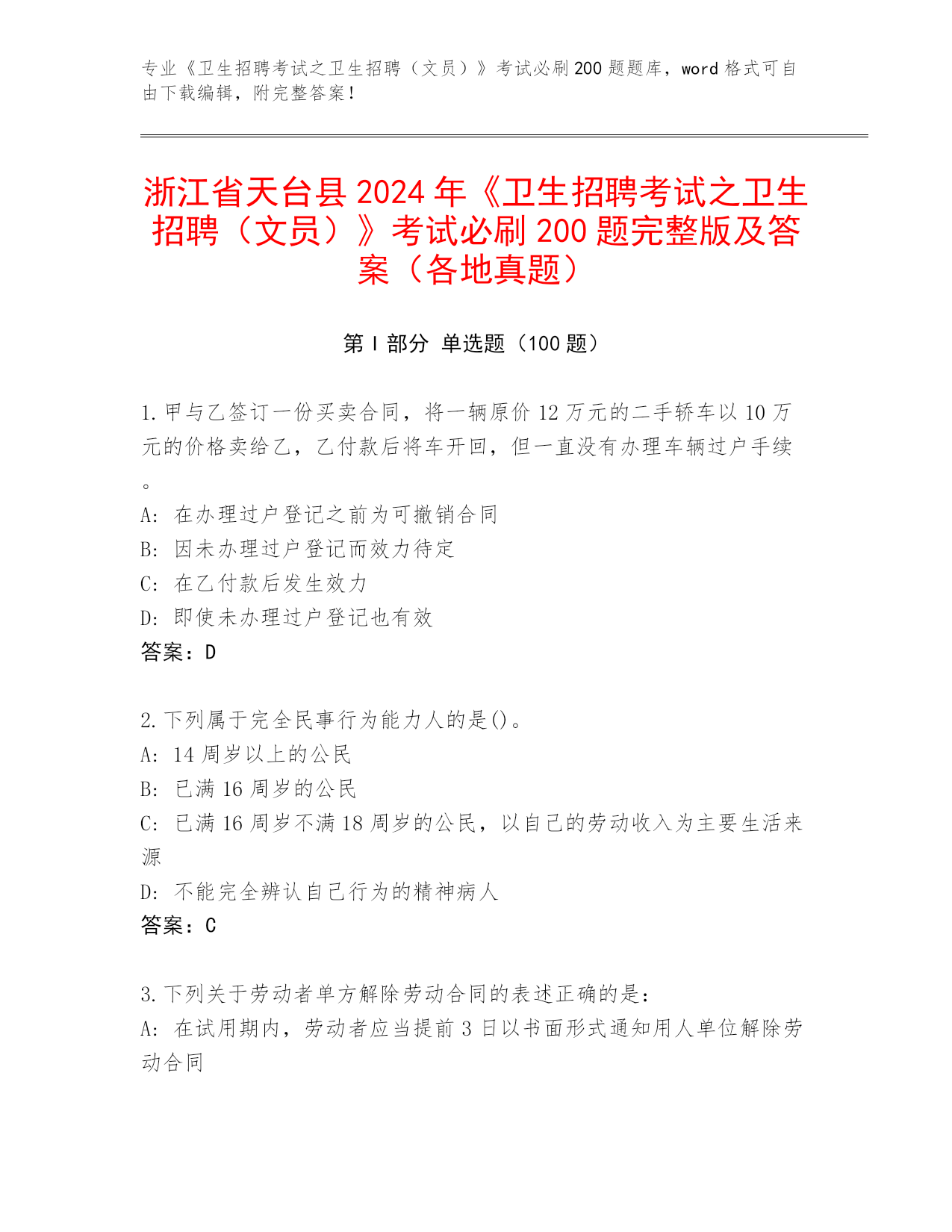 专业《卫生招聘考试之卫生招聘（文员）》考试必刷 200 题题库，word 格式可自由下载编辑，附完整答案！

浙江省天台县 2024 年《卫生招聘考试之卫生招聘（文员）》考试必刷 200 题完整版及答案（各地真题）

第 I 部分 单选题（100 题）

1. 甲与乙签订一份买卖合同，将一辆原价 12 万元的二手轿车以 10 万元的价格卖给乙，乙付款后将车开回，但一直没有办理车辆过户手续。
A: 在办理过户登记之前为可撤销合同
B: 因未办理过户登记而效力待定
C: 在乙付款后发生效力
D: 即使未办理过户登记也有效
答案：D

2. 下列属于完全民事行为能力人的是()。
A: 14 周岁以上的公民
B: 已满 16 周岁的公民
C: 已满 16 周岁不满 18 周岁的公民，以自己的劳动收入为主要生活来源
D: 不能完全辨认自己行为的精神病人
答案：C

3. 下列关于劳动者单方解除劳动合同的表述正确的是：
A: 在试用期内，劳动者应当提前 3 日以书面形式通知用人单位解除劳动合同